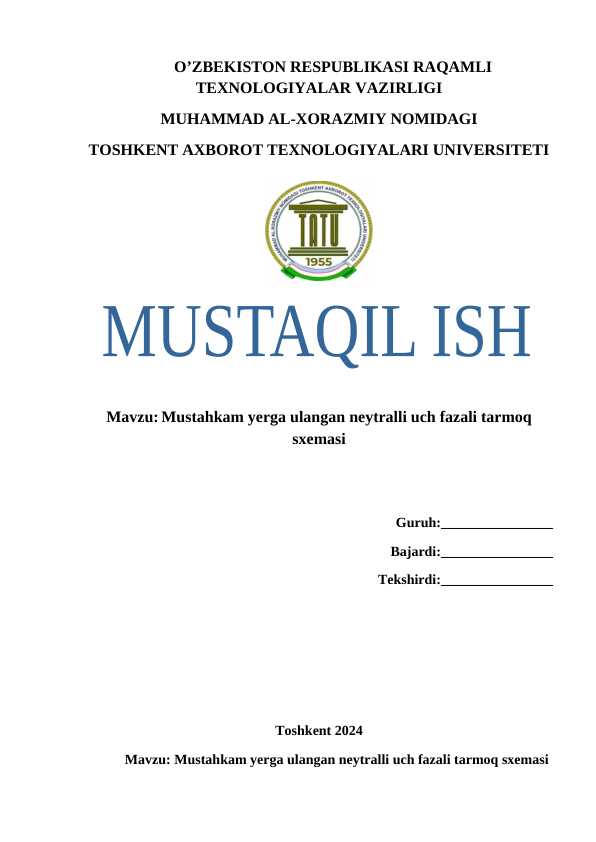 O’ZBEKISTON RESPUBLIKASI RAQAMLI TEXNOLOGIYALAR VAZIRLIGI

MUHAMMAD AL-XORAZMIY NOMIDAGI

TOSHKENT AXBOROT TEXNOLOGIYALARI UNIVERSITETI

TATU
1955

MUSTAQIL ISH

Mavzu: Mustahkam yerga ulangan neytralli uch fazali tarmoq sxemasi

Guruh:________________

Bajardi:________________

Tekshirdi:________________

Toshkent 2024

Mavzu: Mustahkam yerga ulangan neytralli uch fazali tarmoq sxemasi